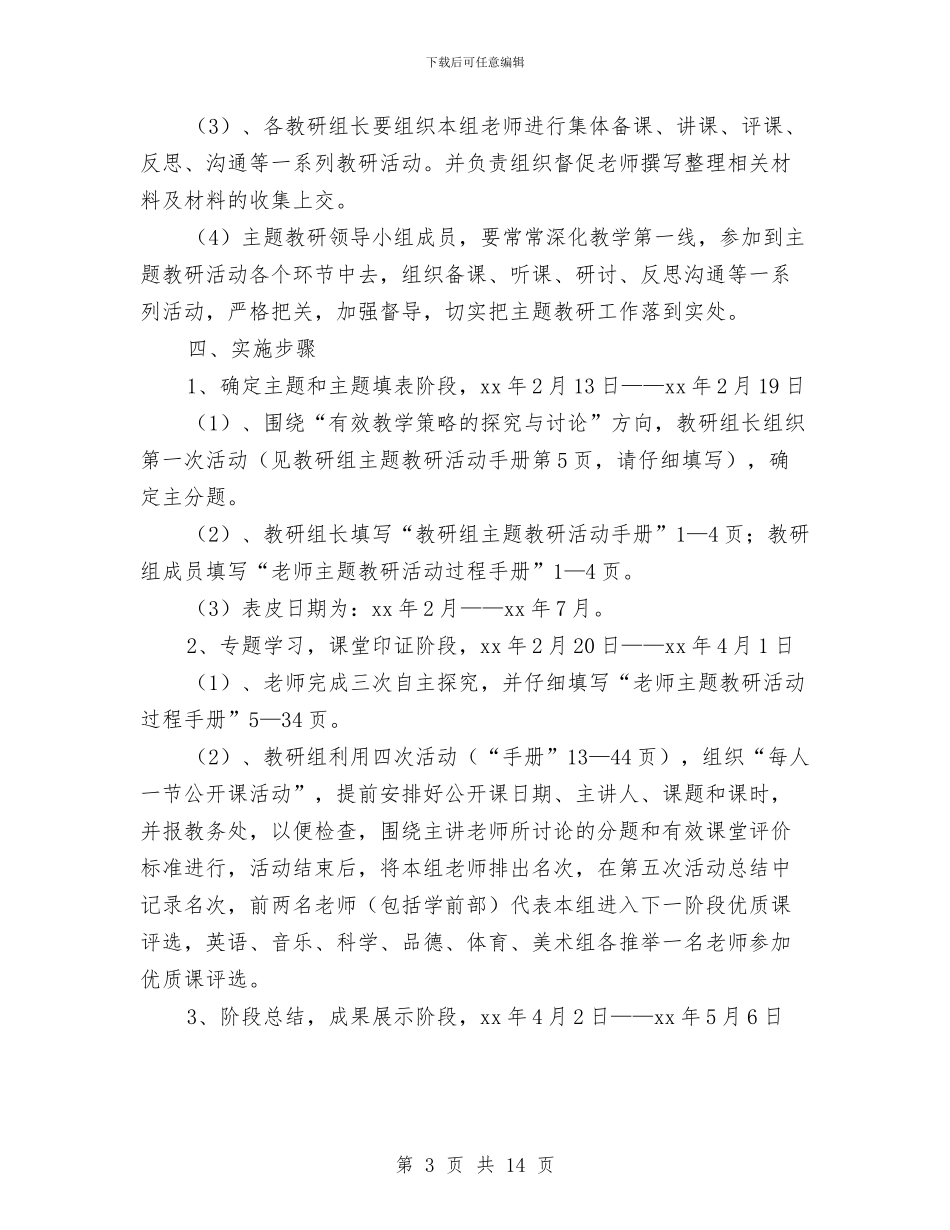 下载后可任意编辑

（3）、各教研组长要组织本组老师进行集体备课、讲课、评课、反思、沟通等一系列教研活动。并负责组织督促老师撰写整理相关材料及材料的收集上交。

（4）主题教研领导小组成员，要常常深化教学第一线，参加到主题教研活动各个环节中去，组织备课、听课、研讨、反思沟通等一系列活动，严格把关，加强督导，切实把主题教研工作落到实处。

四、实施步骤

1、确定主题和主题填表阶段，xx 年 2 月 13 日——xx 年 2 月 19 日

（1）、围绕“有效教学策略的探究与讨论”方向，教研组长组织第一次活动（见教研组主题教研活动手册第 5 页，请仔细填写），确定主分题。

（2）、教研组长填写“教研组主题教研活动手册”1—4 页；教研组成员填写“老师主题教研活动过程手册”1—4 页。

（3）表皮日期为：xx 年 2 月——xx 年 7 月。

2、专题学习，课堂印证阶段，xx 年 2 月 20 日——xx 年 4 月 1 日

（1）、老师完成三次自主探究，并仔细填写“老师主题教研活动过程手册”5—34 页。

（2）、教研组利用四次活动（“手册”13—44 页），组织“每人一节公开课活动”，提前安排好公开课日期、主讲人、课题和课时，并报教务处，以便检查，围绕主讲老师所讨论的分题和有效课堂评价标准进行，活动结束后，将本组老师排出名次，在第五次活动总结中记录名次，前两名老师（包括学前部）代表本组进入下一阶段优质课评选，英语、音乐、科学、品德、体育、美术组各推举一名老师参加优质课评选。

3、阶段总结，成果展示阶段，xx 年 4 月 2 日——xx 年 5 月 6 日

第 3 页 共 14 页